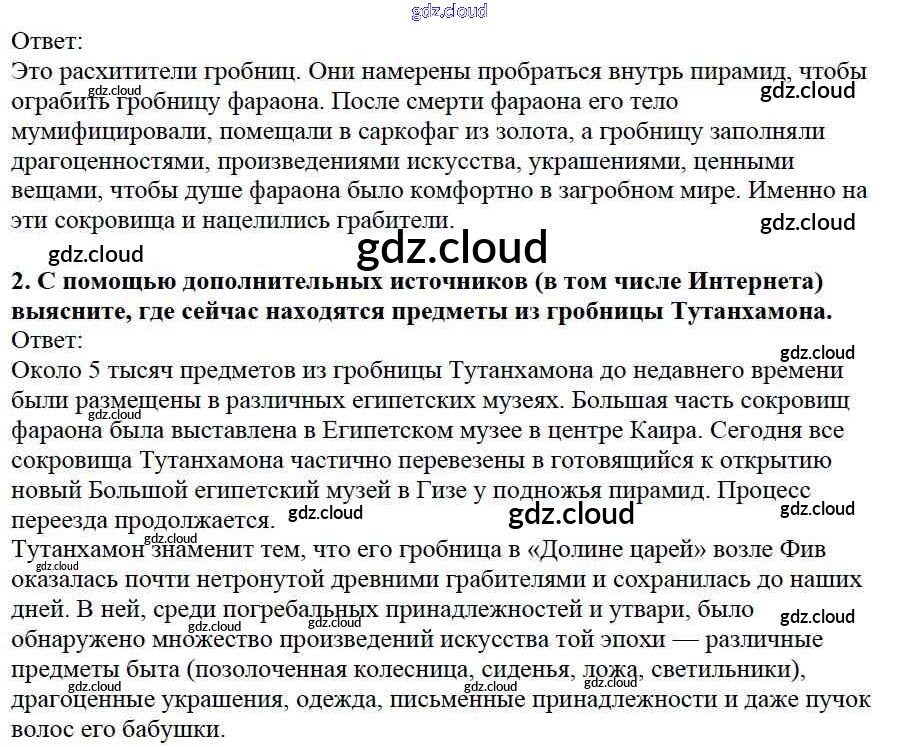 Ответ:
Это расхитители гробниц. Они намерены пробраться внутрь пирамид, чтобы ограбить гробницу фараона. После смерти фараона его тело мумифицировали, помещали в саркофаг из золота, а гробницу заполняли драгоценностями, произведениями искусства, украшениями, ценными вещами, чтобы душе фараона было комфортно в загробном мире. Именно на эти сокровища и нацелились грабители.

2. С помощью дополнительных источников (в том числе Интернета) выясните, где сейчас находятся предметы из гробницы Тутанхамона.
Ответ:
Около 5 тысяч предметов из гробницы Тутанхамона до недавнего времени были размещены в различных египетских музеях. Большая часть сокровищ фараона была выставлена в Египетском музее в центре Каира. Сегодня все сокровища Тутанхамона частично перевезены в готовящийся к открытию новый Большой египетский музей в Гизе у подножья пирамид. Процесс переезда продолжается.
Тутанхамон знаменит тем, что его гробница в «Долине царей» возле Фив оказалась почти нетронутой древними грабителями и сохранилась до наших дней. В ней, среди погребальных принадлежностей и утвари, было обнаружено множество произведений искусства той эпохи — различные предметы быта (позолоченная колесница, сиденья, ложа, светильники), драгоценные украшения, одежда, письменные принадлежности и даже пучок волос его бабушки.

gdz.cloud